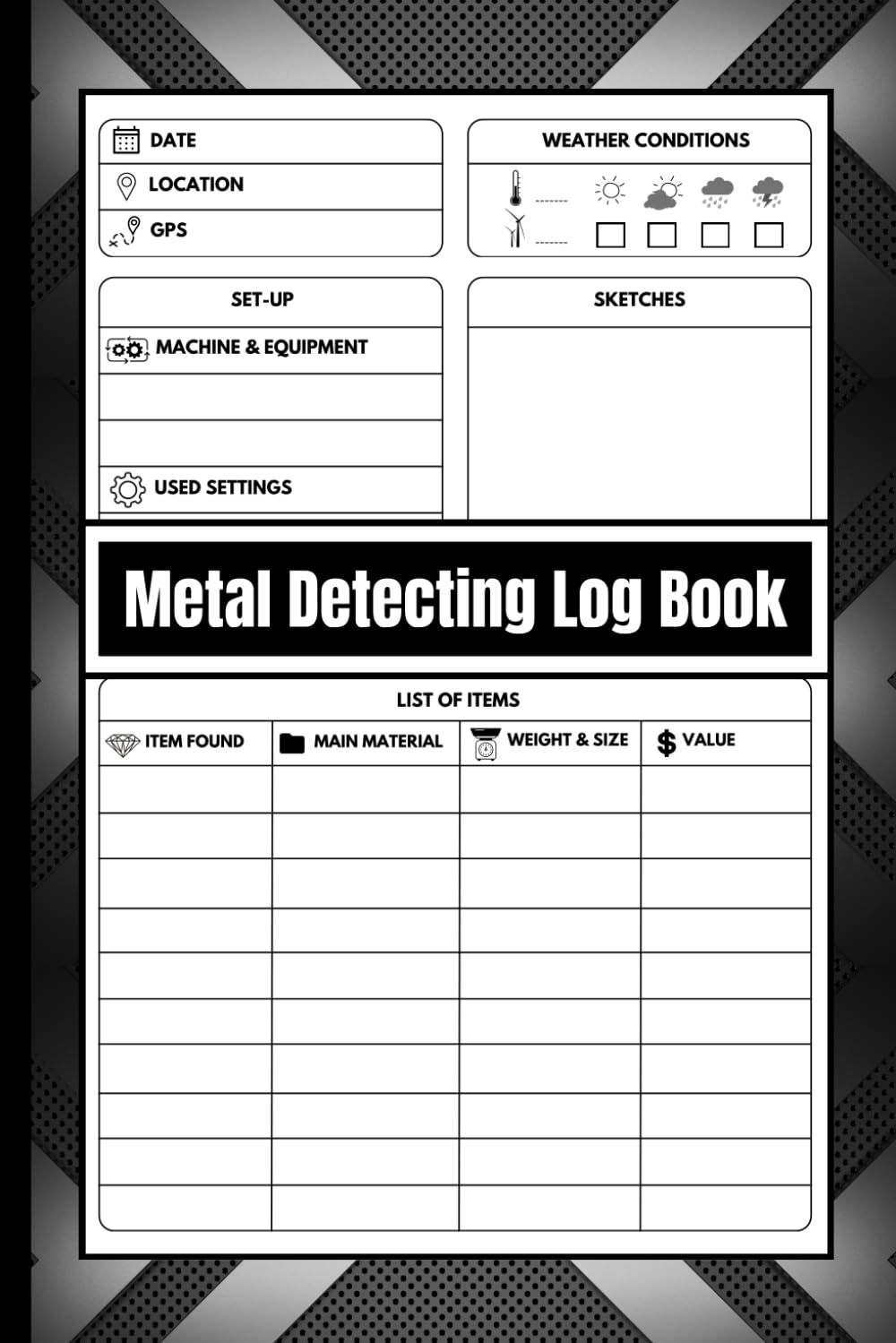 DATE
LOCATION
GPS

WEATHER CONDITIONS

SET-UP
MACHINE & EQUIPMENT
USED SETTINGS

SKETCHES

Metal Detecting Log Book

LIST OF ITEMS

| ITEM FOUND | MAIN MATERIAL | WEIGHT & SIZE | $ VALUE |
|---|---|---|---|
| | | | |
| | | | |
| | | | |
| | | | |
| | | | |
| | | | |
| | | | |
| | | | |
| | | | |
| | | | |